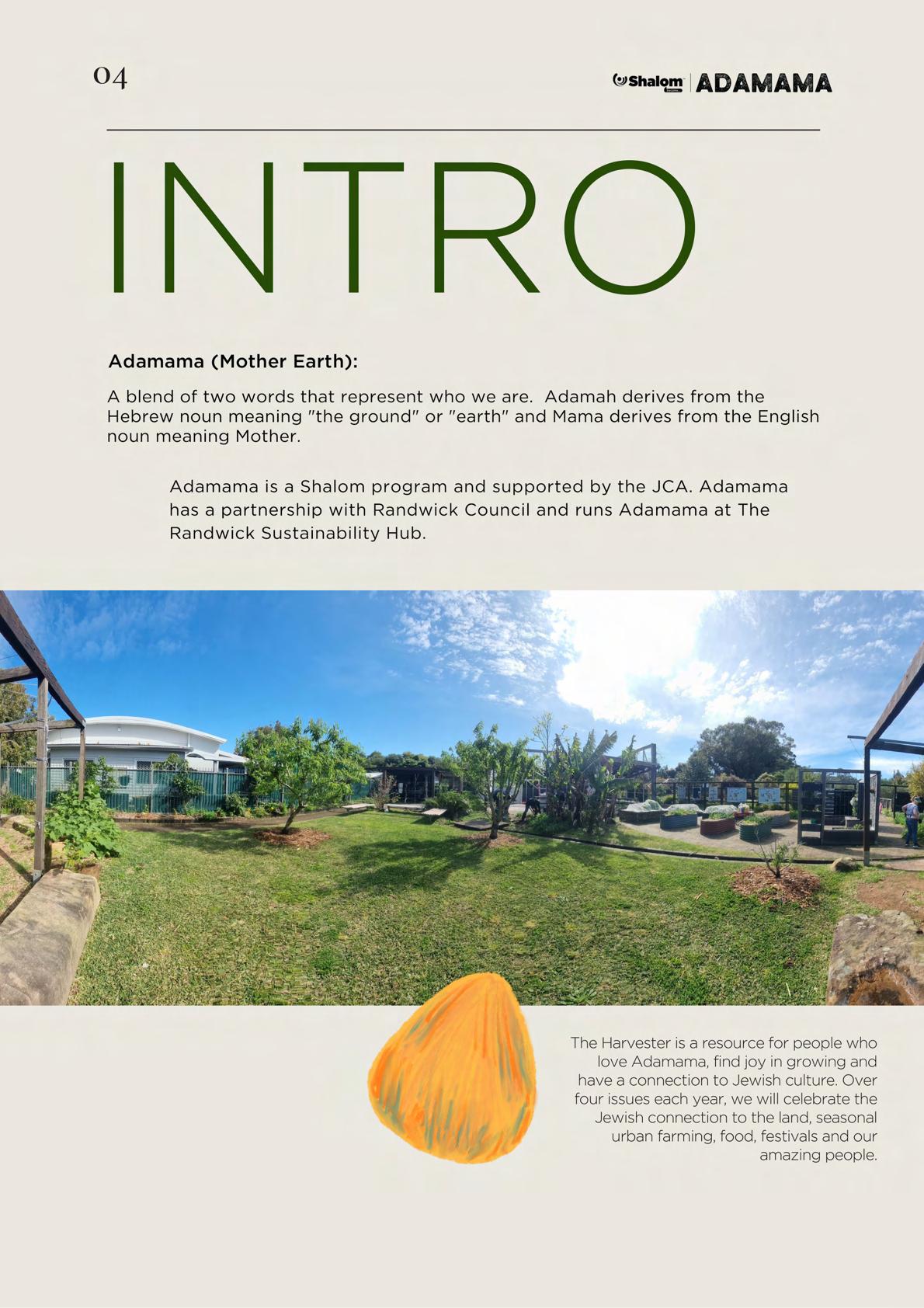 04

Shalom | ADAMAMA

INTRO

Adamama (Mother Earth):

A blend of two words that represent who we are. Adamah derives from the Hebrew noun meaning "the ground" or "earth" and Mama derives from the English noun meaning Mother.

Adamama is a Shalom program and supported by the JCA. Adamama has a partnership with Randwick Council and runs Adamama at The Randwick Sustainability Hub.

The Harvester is a resource for people who love Adamama, find joy in growing and have a connection to Jewish culture. Over four issues each year, we will celebrate the Jewish connection to the land, seasonal urban farming, food, festivals and our amazing people.